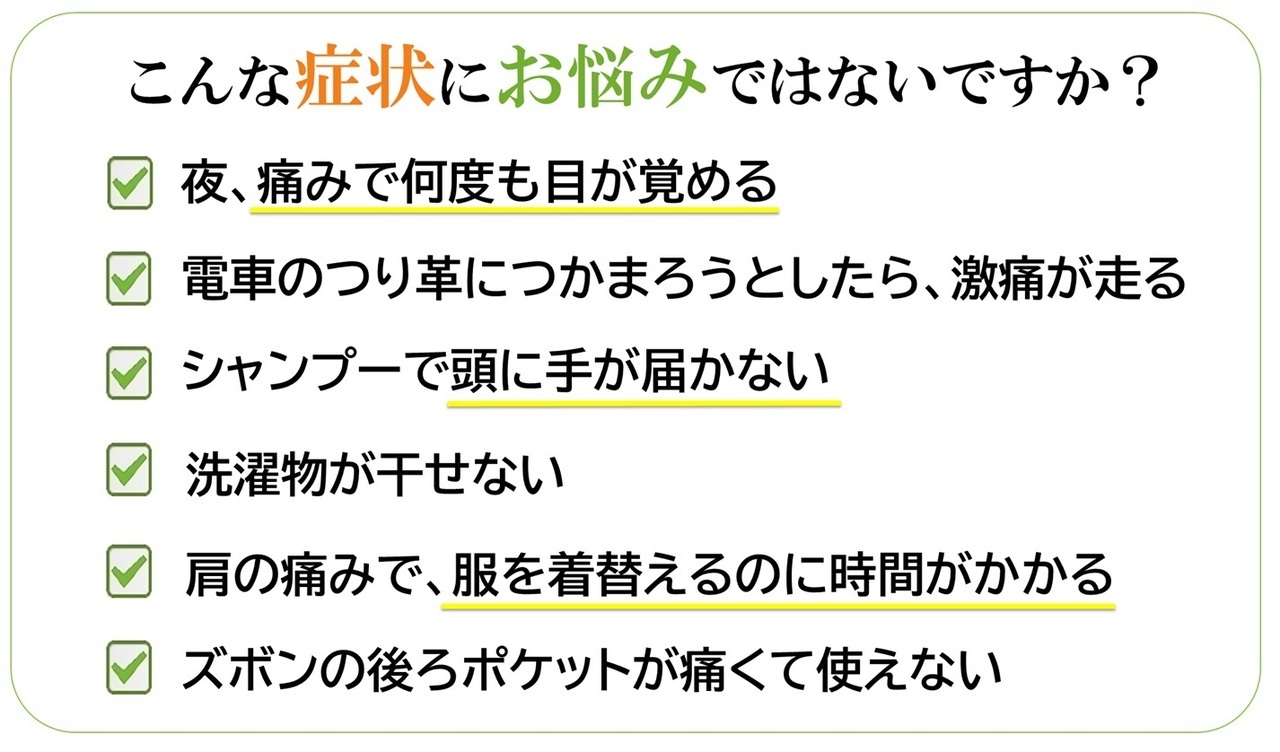 こんな症状にお悩みではないですか？

☑ 夜、痛みで何度も目が覚める

☑ 電車のつり革につかまろうとしたら、激痛が走る

☑ シャンプーで頭に手が届かない

☑ 洗濯物が干せない

☑ 肩の痛みで、服を着替えるのに時間がかかる

☑ ズボンの後ろポケットが痛くて使えない